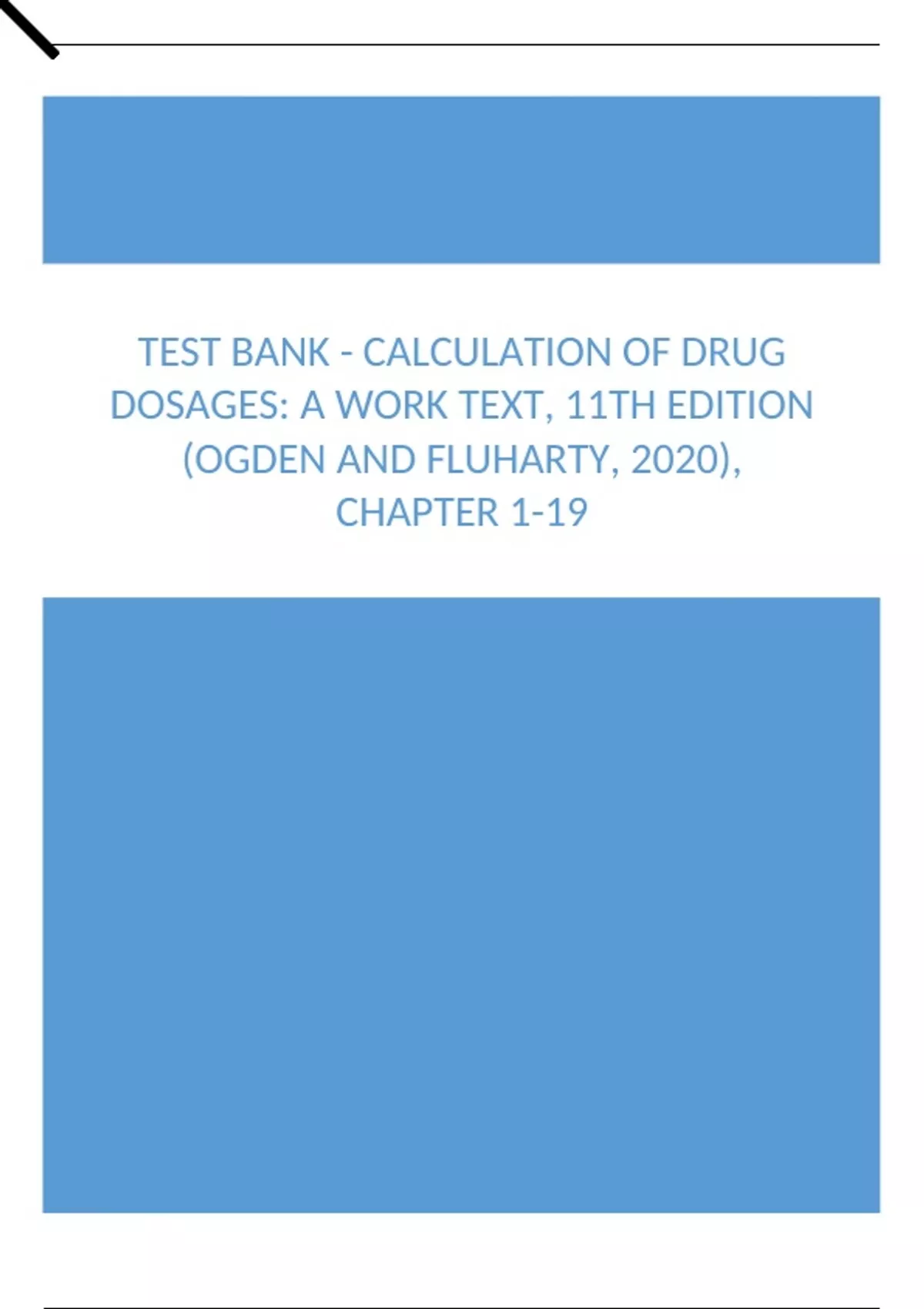 TEST BANK - CALCULATION OF DRUG DOSAGES: A WORK TEXT, 11TH EDITION (OGDEN AND FLUHARTY, 2020), CHAPTER 1-19